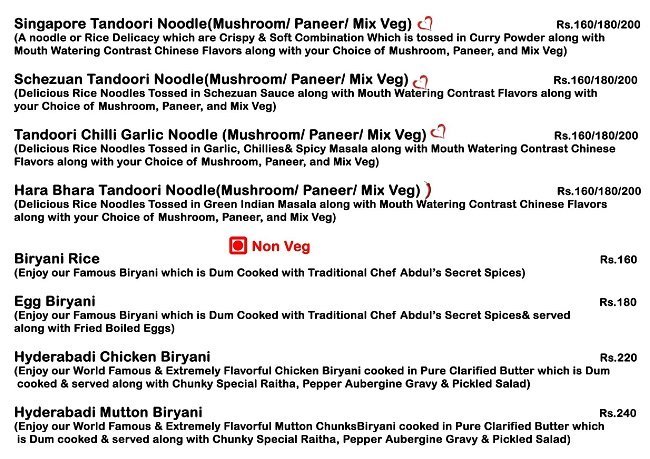 Singapore Tandoori Noodle(Mushroom/ Paneer/ Mix Veg) Rs.160/180/200
(A noodle or Rice Delicacy which are Crispy & Soft Combination Which is tossed in Curry Powder along with Mouth Watering Contrast Chinese Flavors along with your Choice of Mushroom, Paneer, and Mix Veg)

Schezuan Tandoori Noodle(Mushroom/ Paneer/ Mix Veg) Rs.160/180/200
(Delicious Rice Noodles Tossed in Schezuan Sauce along with Mouth Watering Contrast Flavors along with your Choice of Mushroom, Paneer, and Mix Veg)

Tandoori Chilli Garlic Noodle (Mushroom/ Paneer/ Mix Veg) Rs.160/180/200
(Delicious Rice Noodles Tossed in Garlic, Chillies& Spicy Masala along with Mouth Watering Contrast Chinese Flavors along with your Choice of Mushroom, Paneer, and Mix Veg)

Hara Bhara Tandoori Noodle(Mushroom/ Paneer/ Mix Veg) Rs.160/180/200
(Delicious Rice Noodles Tossed in Green Indian Masala along with Mouth Watering Contrast Chinese Flavors along with your Choice of Mushroom, Paneer, and Mix Veg)

Non Veg

Biryani Rice Rs.160
(Enjoy our Famous Biryani which is Dum Cooked with Traditional Chef Abdul's Secret Spices)

Egg Biryani Rs.180
(Enjoy our Famous Biryani which is Dum Cooked with Traditional Chef Abdul's Secret Spices& served along with Fried Boiled Eggs)

Hyderabadi Chicken Biryani Rs.220
(Enjoy our World Famous & Extremely Flavorful Chicken Biryani cooked in Pure Clarified Butter which is Dum cooked & served along with Chunky Special Raitha, Pepper Aubergine Gravy & Pickled Salad)

Hyderabadi Mutton Biryani Rs.240
(Enjoy our World Famous & Extremely Flavorful Mutton ChunksBiryani cooked in Pure Clarified Butter which is Dum cooked & served along with Chunky Special Raitha, Pepper Aubergine Gravy & Pickled Salad)